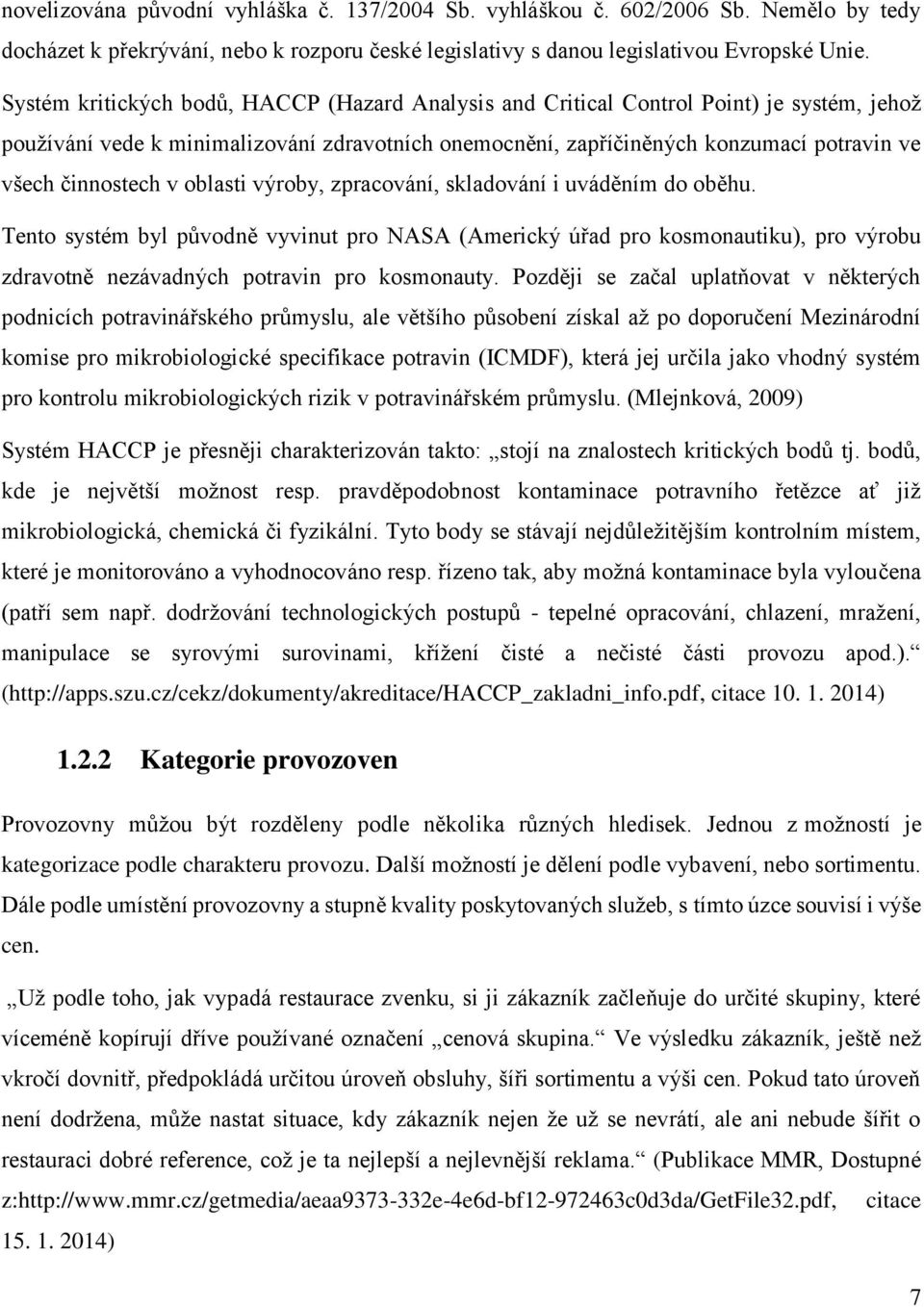 novelizována původní vyhláška č. 137/2004 Sb. vyhláškou č. 602/2006 Sb. Nemělo by tedy docházet k překrývání, nebo k rozporu české legislativy s danou legislativou Evropské Unie.

Systém kritických bodů, HACCP (Hazard Analysis and Critical Control Point) je systém, jehož používání vede k minimalizování zdravotních onemocnění, zapříčiněných konzumací potravin ve všech činnostech v oblasti výroby, zpracování, skladování i uváděním do oběhu.

Tento systém byl původně vyvinut pro NASA (Americký úřad pro kosmonautiku), pro výrobu zdravotně nezávadných potravin pro kosmonauty. Později se začal uplatňovat v některých podnicích potravinářského průmyslu, ale většího působení získal až po doporučení Mezinárodní komise pro mikrobiologické specifikace potravin (ICMDF), která jej určila jako vhodný systém pro kontrolu mikrobiologických rizik v potravinářském průmyslu. (Mlejnková, 2009)

Systém HACCP je přesněji charakterizován takto: „stojí na znalostech kritických bodů tj. bodů, kde je největší možnost resp. pravděpodobnost kontaminace potravního řetězce ať již mikrobiologická, chemická či fyzikální. Tyto body se stávají nejdůležitějším kontrolním místem, které je monitorováno a vyhodnocováno resp. řízeno tak, aby možná kontaminace byla vyloučena (patří sem např. dodržování technologických postupů - tepelné opracování, chlazení, mražení, manipulace se syrovými surovinami, křížení čisté a nečisté části provozu apod.).“ (http://apps.szu.cz/cekz/dokumenty/akreditace/HACCP_zakladni_info.pdf, citace 10. 1. 2014)

1.2.2 Kategorie provozoven

Provozovny můžou být rozděleny podle několika různých hledisek. Jednou z možností je kategorizace podle charakteru provozu. Další možností je dělení podle vybavení, nebo sortimentu. Dále podle umístění provozovny a stupně kvality poskytovaných služeb, s tímto úzce souvisí i výše cen.

„Už podle toho, jak vypadá restaurace zvenku, si ji zákazník začleňuje do určité skupiny, které víceméně kopírují dříve používané označení „cenová skupina.“ Ve výsledku zákazník, ještě než vkročí dovnitř, předpokládá určitou úroveň obsluhy, šíři sortimentu a výši cen. Pokud tato úroveň není dodržena, může nastat situace, kdy zákazník nejen že už se nevrátí, ale ani nebude šířit o restauraci dobré reference, což je ta nejlepší a nejlevnější reklama.“ (Publikace MMR, Dostupné z:http://www.mmr.cz/getmedia/aeaa9373-332e-4e6d-bf12-972463c0d3da/GetFile32.pdf, citace 15. 1. 2014)

7